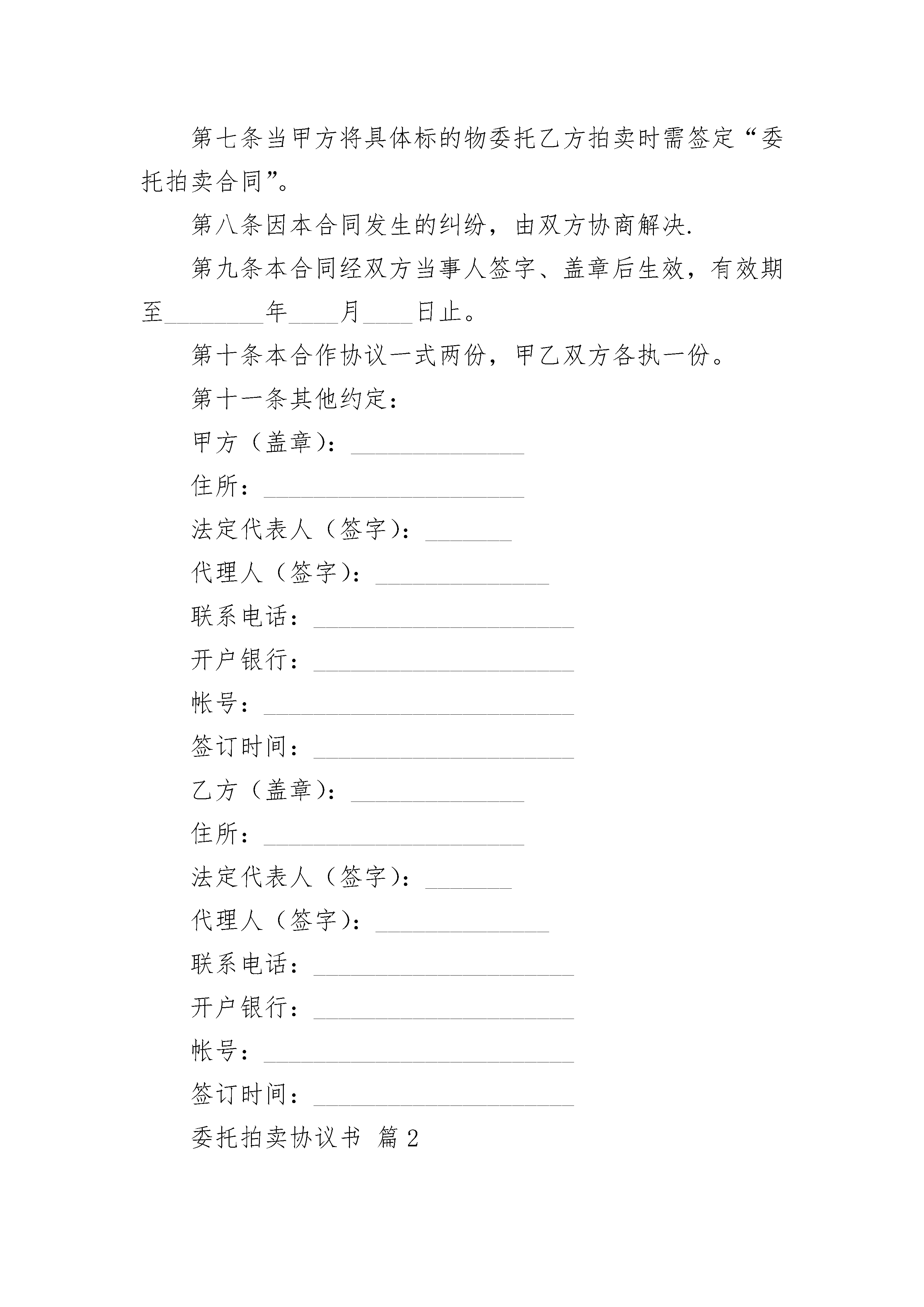 第七条当甲方将具体标的物委托乙方拍卖时需签定“委托拍卖合同”。

第八条因本合同发生的纠纷，由双方协商解决.

第九条本合同经双方当事人签字、盖章后生效，有效期至________年____月____日止。

第十条本合作协议一式两份，甲乙双方各执一份。

第十一条其他约定：

甲方（盖章）：______________

住所：_____________________

法定代表人（签字）：_______

代理人（签字）：______________

联系电话：_____________________

开户银行：_____________________

帐号：_________________________

签订时间：_____________________

乙方（盖章）：______________

住所：_____________________

法定代表人（签字）：_______

代理人（签字）：______________

联系电话：_____________________

开户银行：_____________________

帐号：_________________________

签订时间：_____________________

委托拍卖协议书 篇2